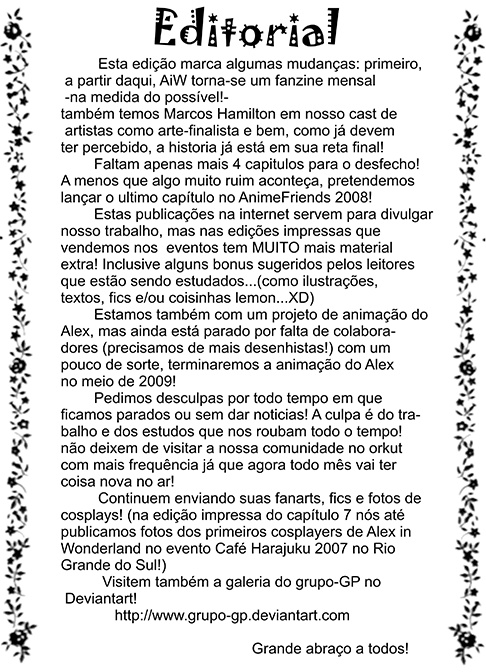 Editorial

Esta edição marca algumas mudanças: primeiro, a partir daqui, AiW torna-se um fanzine mensal -na medida do possível!- também temos Marcos Hamilton em nosso cast de artistas como arte-finalista e bem, como já devem ter percebido, a historia já está em sua reta final!

Faltam apenas mais 4 capitulos para o desfecho! A menos que algo muito ruim aconteça, pretendemos lançar o ultimo capítulo no AnimeFriends 2008!

Estas publicações na internet servem para divulgar nosso trabalho, mas nas edições impressas que vendemos nos eventos tem MUITO mais material extra! Inclusive alguns bonus sugeridos pelos leitores que estão sendo estudados...(como ilustrações, textos, fics e/ou coisinhas lemon...XD)

Estamos também com um projeto de animação do Alex, mas ainda está parado por falta de colaboradores (precisamos de mais desenhistas!) com um pouco de sorte, terminaremos a animação do Alex no meio de 2009!

Pedimos desculpas por todo tempo em que ficamos parados ou sem dar noticias! A culpa é do trabalho e dos estudos que nos roubam todo o tempo! não deixem de visitar a nossa comunidade no orkut com mais frequência já que agora todo mês vai ter coisa nova no ar!

Continuem enviando suas fanarts, fics e fotos de cosplays! (na edição impressa do capítulo 7 nós até publicamos fotos dos primeiros cosplayers de Alex in Wonderland no evento Café Harajuku 2007 no Rio Grande do Sul!)

Visitem também a galeria do grupo-GP no Deviantart!
http://www.grupo-gp.deviantart.com

Grande abraço a todos!